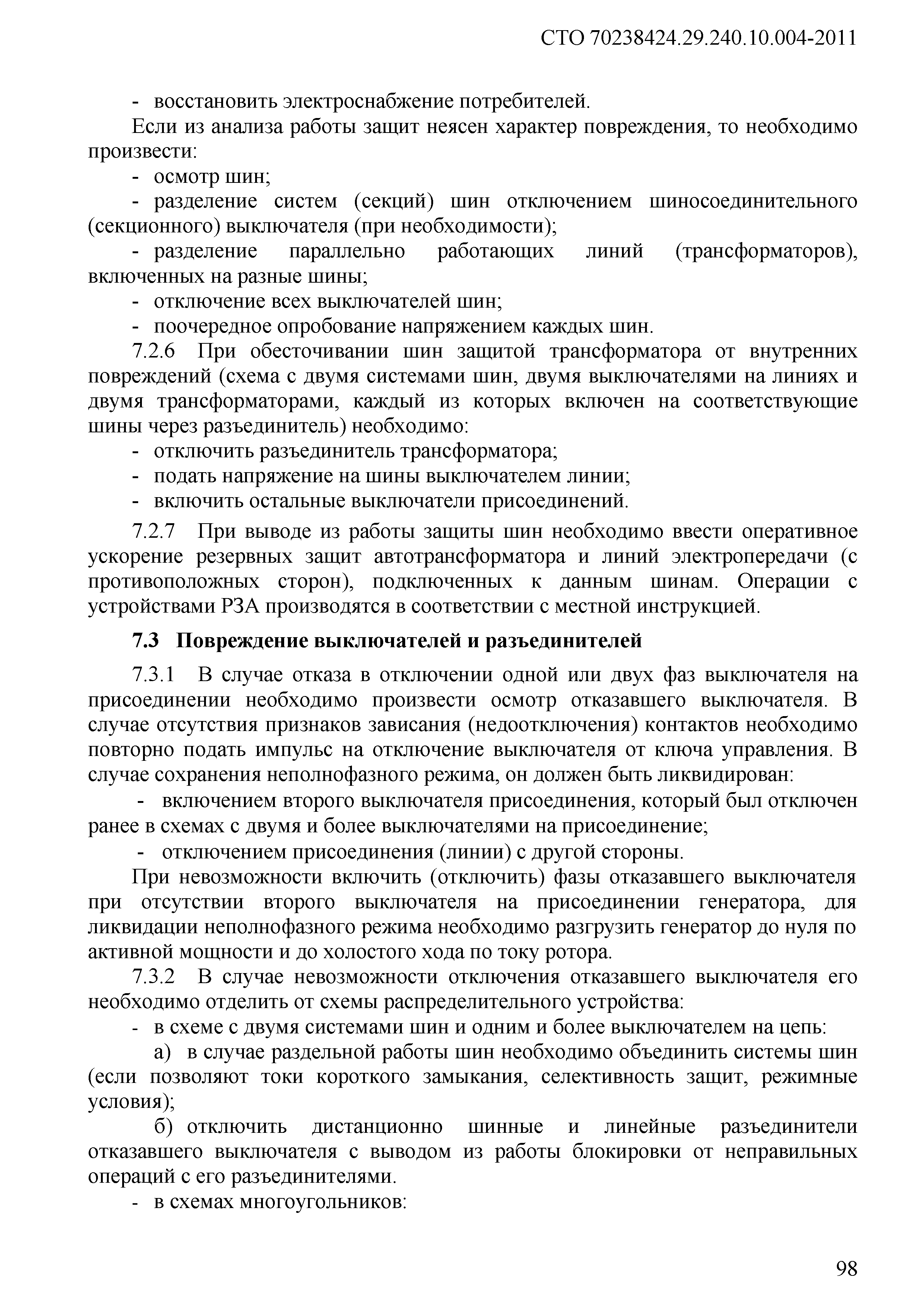 СТО 70238424.29.240.10.004-2011

- восстановить электроснабжение потребителей.

Если из анализа работы защит неясен характер повреждения, то необходимо произвести:

- осмотр шин;

- разделение систем (секций) шин отключением шиносоединительного (секционного) выключателя (при необходимости);

- разделение параллельно работающих линий (трансформаторов), включенных на разные шины;

- отключение всех выключателей шин;

- поочередное опробование напряжением каждых шин.

7.2.6 При обесточивании шин защитой трансформатора от внутренних повреждений (схема с двумя системами шин, двумя выключателями на линиях и двумя трансформаторами, каждый из которых включен на соответствующие шины через разъединитель) необходимо:

- отключить разъединитель трансформатора;

- подать напряжение на шины выключателем линии;

- включить остальные выключатели присоединений.

7.2.7 При выводе из работы защиты шин необходимо ввести оперативное ускорение резервных защит автотрансформатора и линий электропередачи (с противоположных сторон), подключенных к данным шинам. Операции с устройствами РЗА производятся в соответствии с местной инструкцией.

7.3 Повреждение выключателей и разъединителей

7.3.1 В случае отказа в отключении одной или двух фаз выключателя на присоединении необходимо произвести осмотр отказавшего выключателя. В случае отсутствия признаков зависания (недоотключения) контактов необходимо повторно подать импульс на отключение выключателя от ключа управления. В случае сохранения неполнофазного режима, он должен быть ликвидирован:

- включением второго выключателя присоединения, который был отключен ранее в схемах с двумя и более выключателями на присоединение;

- отключением присоединения (линии) с другой стороны.

При невозможности включить (отключить) фазы отказавшего выключателя при отсутствии второго выключателя на присоединении генератора, для ликвидации неполнофазного режима необходимо разгрузить генератор до нуля по активной мощности и до холостого хода по току ротора.

7.3.2 В случае невозможности отключения отказавшего выключателя его необходимо отделить от схемы распределительного устройства:

- в схеме с двумя системами шин и одним и более выключателем на цепь:

а) в случае раздельной работы шин необходимо объединить системы шин (если позволяют токи короткого замыкания, селективность защит, режимные условия);

б) отключить дистанционно шинные и линейные разъединители отказавшего выключателя с выводом из работы блокировки от неправильных операций с его разъединителями.

- в схемах многоугольников:

98